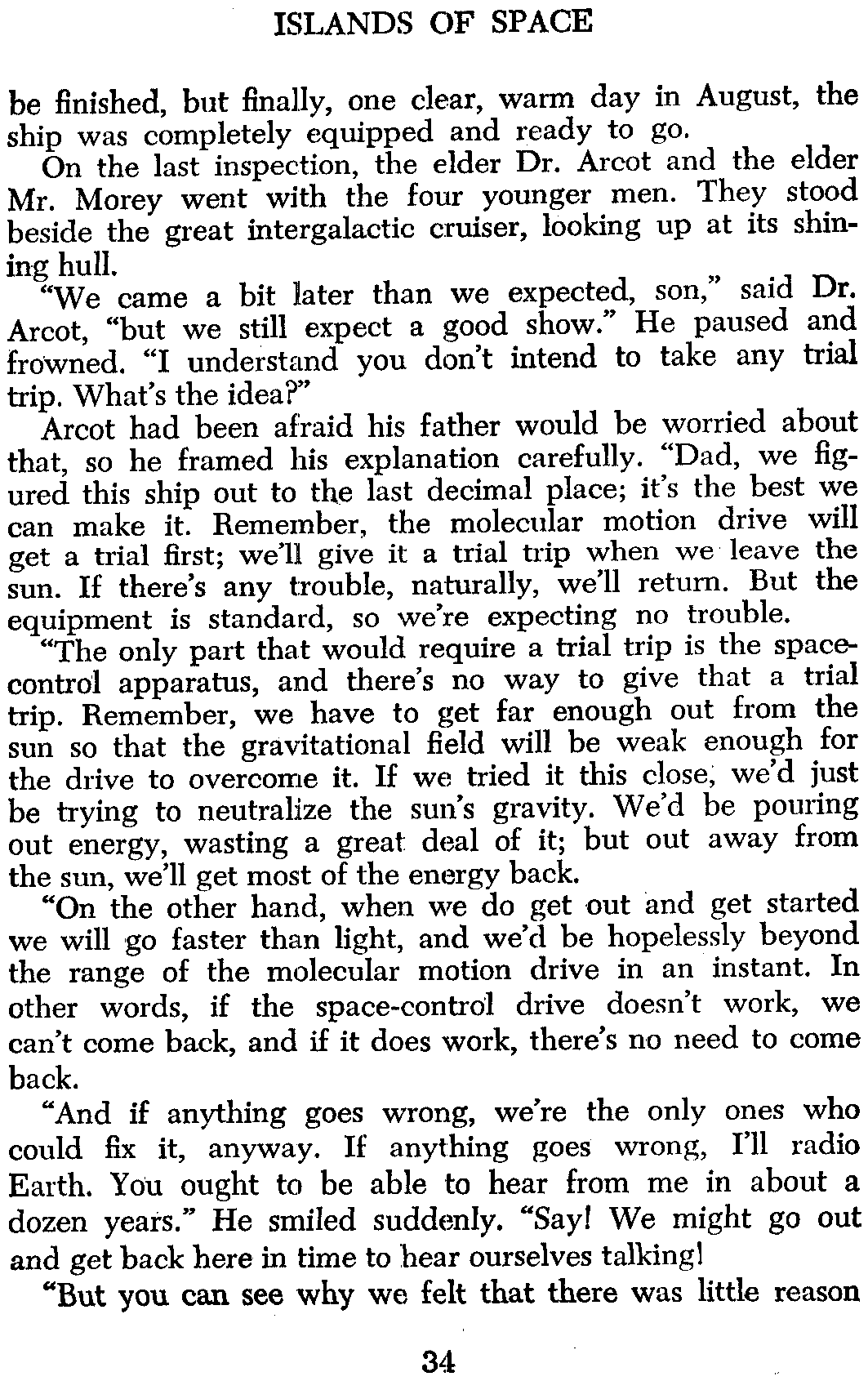 ISLANDS OF SPACE

be finished, but finally, one clear, warm day in August, the ship was completely equipped and ready to go.

On the last inspection, the elder Dr. Arcot and the elder Mr. Morey went with the four younger men. They stood beside the great intergalactic cruiser, looking up at its shining hull.

"We came a bit later than we expected, son," said Dr. Arcot, "but we still expect a good show." He paused and frowned. "I understand you don't intend to take any trial trip. What's the idea?"

Arcot had been afraid his father would be worried about that, so he framed his explanation carefully. "Dad, we figured this ship out to the last decimal place; it's the best we can make it. Remember, the molecular motion drive will get a trial first; we'll give it a trial trip when we leave the sun. If there's any trouble, naturally, we'll return. But the equipment is standard, so we're expecting no trouble.

"The only part that would require a trial trip is the space-control apparatus, and there's no way to give that a trial trip. Remember, we have to get far enough out from the sun so that the gravitational field will be weak enough for the drive to overcome it. If we tried it this close, we'd just be trying to neutralize the sun's gravity. We'd be pouring out energy, wasting a great deal of it; but out away from the sun, we'll get most of the energy back.

"On the other hand, when we do get out and get started we will go faster than light, and we'd be hopelessly beyond the range of the molecular motion drive in an instant. In other words, if the space-control drive doesn't work, we can't come back, and if it does work, there's no need to come back.

"And if anything goes wrong, we're the only ones who could fix it, anyway. If anything goes wrong, I'll radio Earth. You ought to be able to hear from me in about a dozen years." He smiled suddenly. "Say! We might go out and get back here in time to hear ourselves talking!

"But you can see why we felt that there was little reason

34